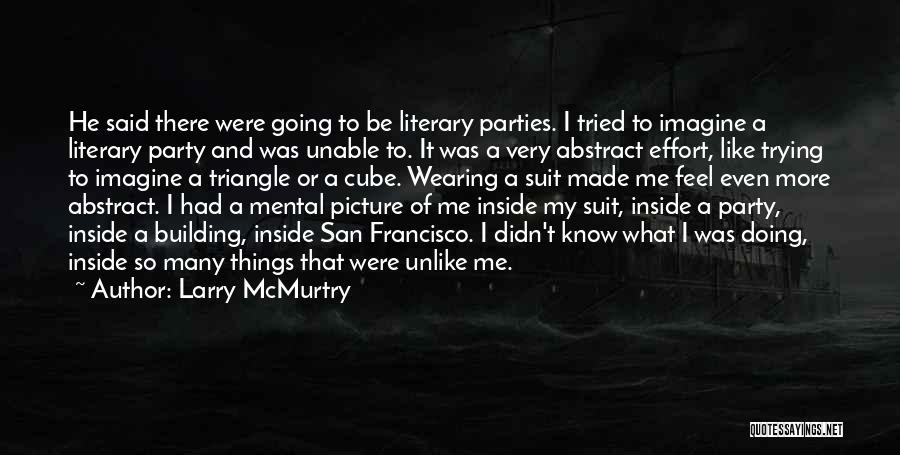 He said there were going to be literary parties. I tried to imagine a literary party and was unable to. It was a very abstract effort, like trying to imagine a triangle or a cube. Wearing a suit made me feel even more abstract. I had a mental picture of me inside my suit, inside a party, inside a building, inside San Francisco. I didn't know what I was doing, inside so many things that were unlike me.

~ Author: Larry McMurtry

QUOTESSAYINGS.NET